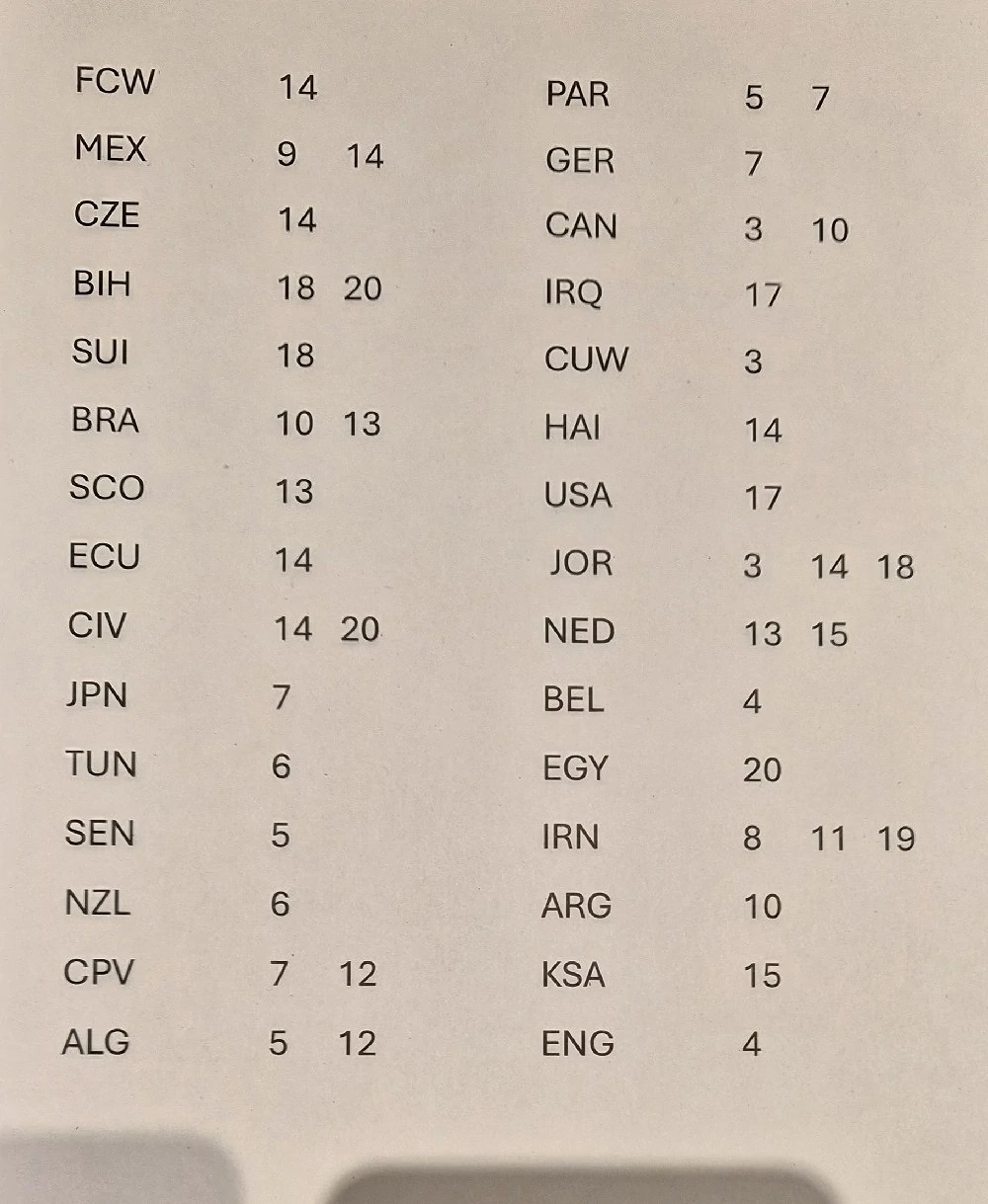 FCW 14
MEX 9 14
CZE 14
BIH 18 20
SUI 18
BRA 10 13
SCO 13
ECU 14
CIV 14 20
JPN 7
TUN 6
SEN 5
NZL 6
CPV 7 12
ALG 5 12

PAR 5 7
GER 7
CAN 3 10
IRQ 17
CUW 3
HAI 14
USA 17
JOR 3 14 18
NED 13 15
BEL 4
EGY 20
IRN 8 11 19
ARG 10
KSA 15
ENG 4